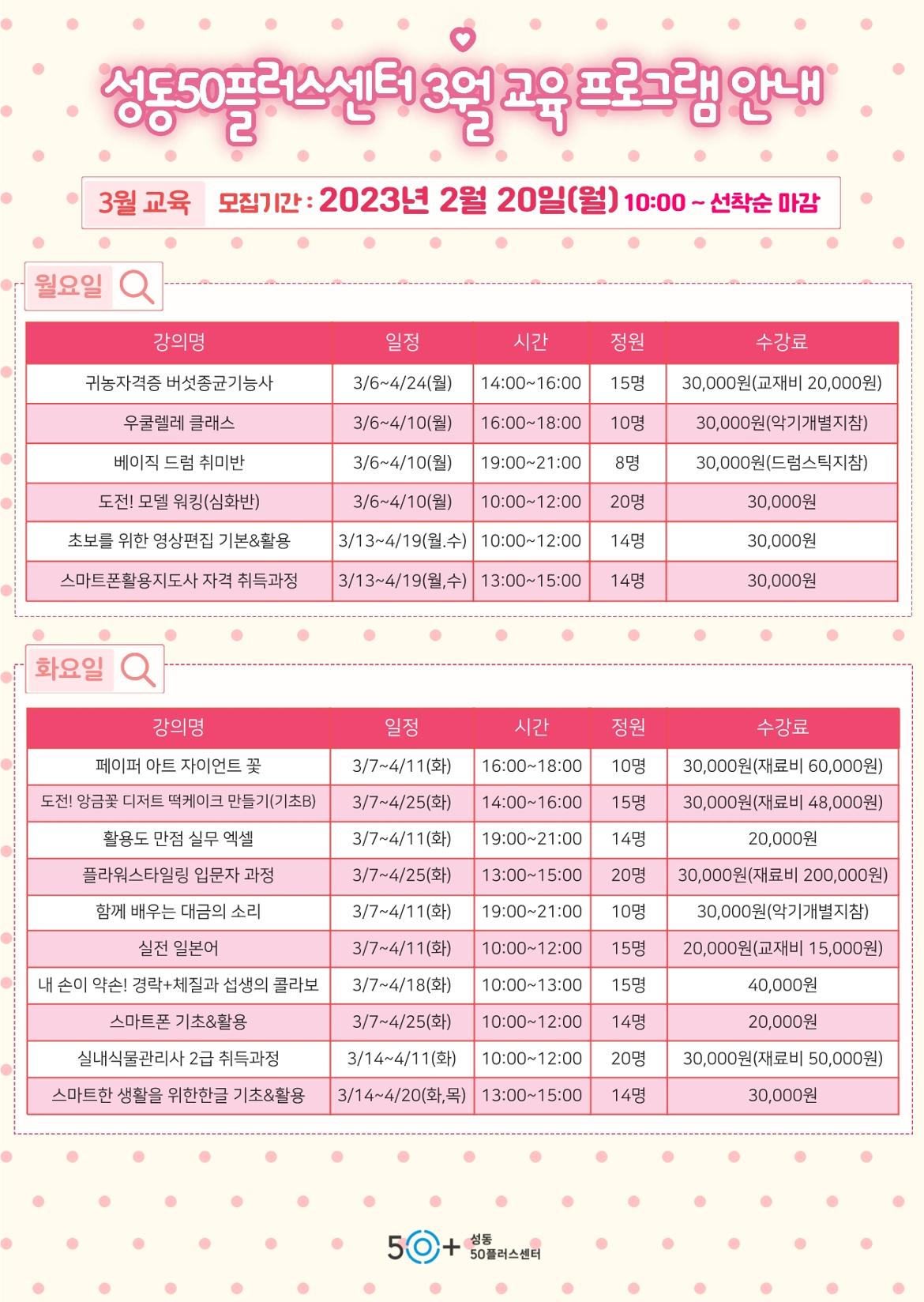 성동50플러스센터 3월 교육 프로그램 안내

3월 교육 모집기간 : 2023년 2월 20일(월) 10:00 ~ 선착순 마감

월요일

| 강의명 | 일정 | 시간 | 정원 | 수강료 |
|---|---|---|---|---|
| 귀농자격증 버섯종균기능사 | 3/6~4/24(월) | 14:00~16:00 | 15명 | 30,000원(교재비 20,000원) |
| 우쿨렐레 클래스 | 3/6~4/10(월) | 16:00~18:00 | 10명 | 30,000원(악기개별지참) |
| 베이직 드럼 취미반 | 3/6~4/10(월) | 19:00~21:00 | 8명 | 30,000원(드럼스틱지참) |
| 도전! 모델 워킹(심화반) | 3/6~4/10(월) | 10:00~12:00 | 20명 | 30,000원 |
| 초보를 위한 영상편집 기본&활용 | 3/13~4/19(월.수) | 10:00~12:00 | 14명 | 30,000원 |
| 스마트폰활용지도사 자격 취득과정 | 3/13~4/19(월,수) | 13:00~15:00 | 14명 | 30,000원 |

화요일

| 강의명 | 일정 | 시간 | 정원 | 수강료 |
|---|---|---|---|---|
| 페이퍼 아트 자이언트 꽃 | 3/7~4/11(화) | 16:00~18:00 | 10명 | 30,000원(재료비 60,000원) |
| 도전! 앙금꽃 디저트 떡케이크 만들기(기초B) | 3/7~4/25(화) | 14:00~16:00 | 15명 | 30,000원(재료비 48,000원) |
| 활용도 만점 실무 엑셀 | 3/7~4/11(화) | 19:00~21:00 | 14명 | 20,000원 |
| 플라워스타일링 입문자 과정 | 3/7~4/25(화) | 13:00~15:00 | 20명 | 30,000원(재료비 200,000원) |
| 함께 배우는 대금의 소리 | 3/7~4/11(화) | 19:00~21:00 | 10명 | 30,000원(악기개별지참) |
| 실전 일본어 | 3/7~4/11(화) | 10:00~12:00 | 15명 | 20,000원(교재비 15,000원) |
| 내 손이 약손! 경락+체질과 섭생의 콜라보 | 3/7~4/18(화) | 10:00~13:00 | 15명 | 40,000원 |
| 스마트폰 기초&활용 | 3/7~4/25(화) | 10:00~12:00 | 14명 | 20,000원 |
| 실내식물관리사 2급 취득과정 | 3/14~4/11(화) | 10:00~12:00 | 20명 | 30,000원(재료비 50,000원) |
| 스마트한 생활을 위한한글 기초&활용 | 3/14~4/20(화,목) | 13:00~15:00 | 14명 | 30,000원 |

50+ 성동 50플러스센터